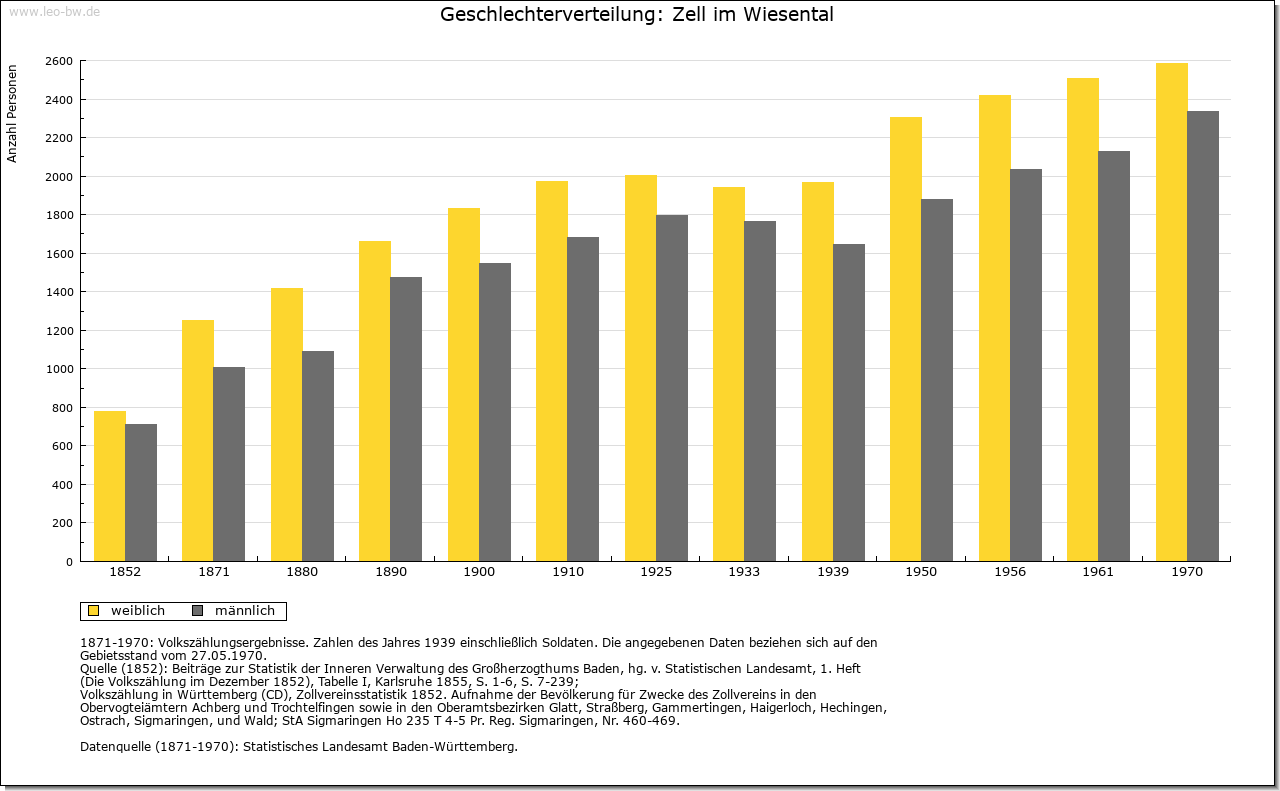 www.leo-bw.de

Geschlechterverteilung: Zell im Wiesental

Anzahl Personen

2600
2400
2200
2000
1800
1600
1400
1200
1000
800
600
400
200
0

1852 1871 1880 1890 1900 1910 1925 1933 1939 1950 1956 1961 1970

weiblich männlich

1871-1970: Volkszählungsergebnisse. Zahlen des Jahres 1939 einschließlich Soldaten. Die angegebenen Daten beziehen sich auf den Gebietsstand vom 27.05.1970.
Quelle (1852): Beiträge zur Statistik der Inneren Verwaltung des Großherzogthums Baden, hg. v. Statistischen Landesamt, 1. Heft (Die Volkszählung im Dezember 1852), Tabelle I, Karlsruhe 1855, S. 1-6, S. 7-239;
Volkszählung in Württemberg (CD), Zollvereinsstatistik 1852. Aufnahme der Bevölkerung für Zwecke des Zollvereins in den Obervogteiämtern Achberg und Trochtelfingen sowie in den Oberamtsbezirken Glatt, Straßberg, Gammertingen, Haigerloch, Hechingen, Ostrach, Sigmaringen, und Wald; StA Sigmaringen Ho 235 T 4-5 Pr. Reg. Sigmaringen, Nr. 460-469.

Datenquelle (1871-1970): Statistisches Landesamt Baden-Württemberg.